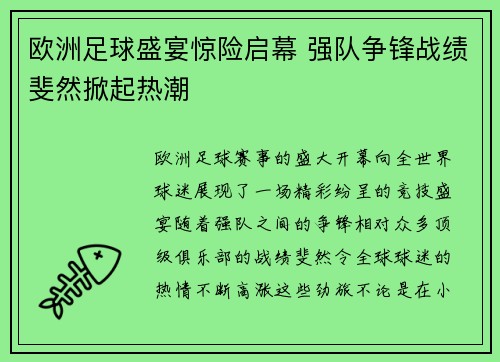 欧洲足球盛宴惊险启幕 强队争锋战绩斐然掀起热潮

欧洲足球赛事的盛大开幕向全世界球迷展现了一场精彩纷呈的竞技盛宴随着强队之间的争锋相对众多顶级俱乐部的战绩斐然令全球球迷的热情不断高涨这些劲旅不论是在小